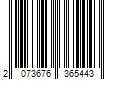 2 073676 365443